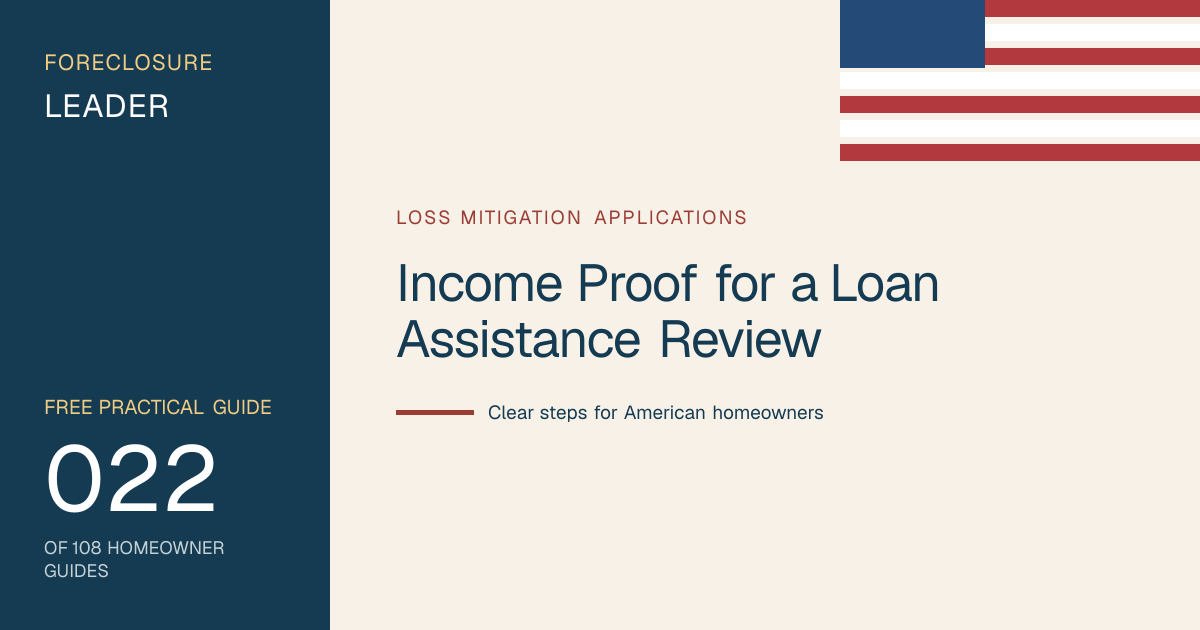 FORECLOSURE
LEADER

FREE PRACTICAL GUIDE

022

OF 108 HOMEOWNER GUIDES

LOSS MITIGATION APPLICATIONS

Income Proof for a Loan Assistance Review

Clear steps for American homeowners